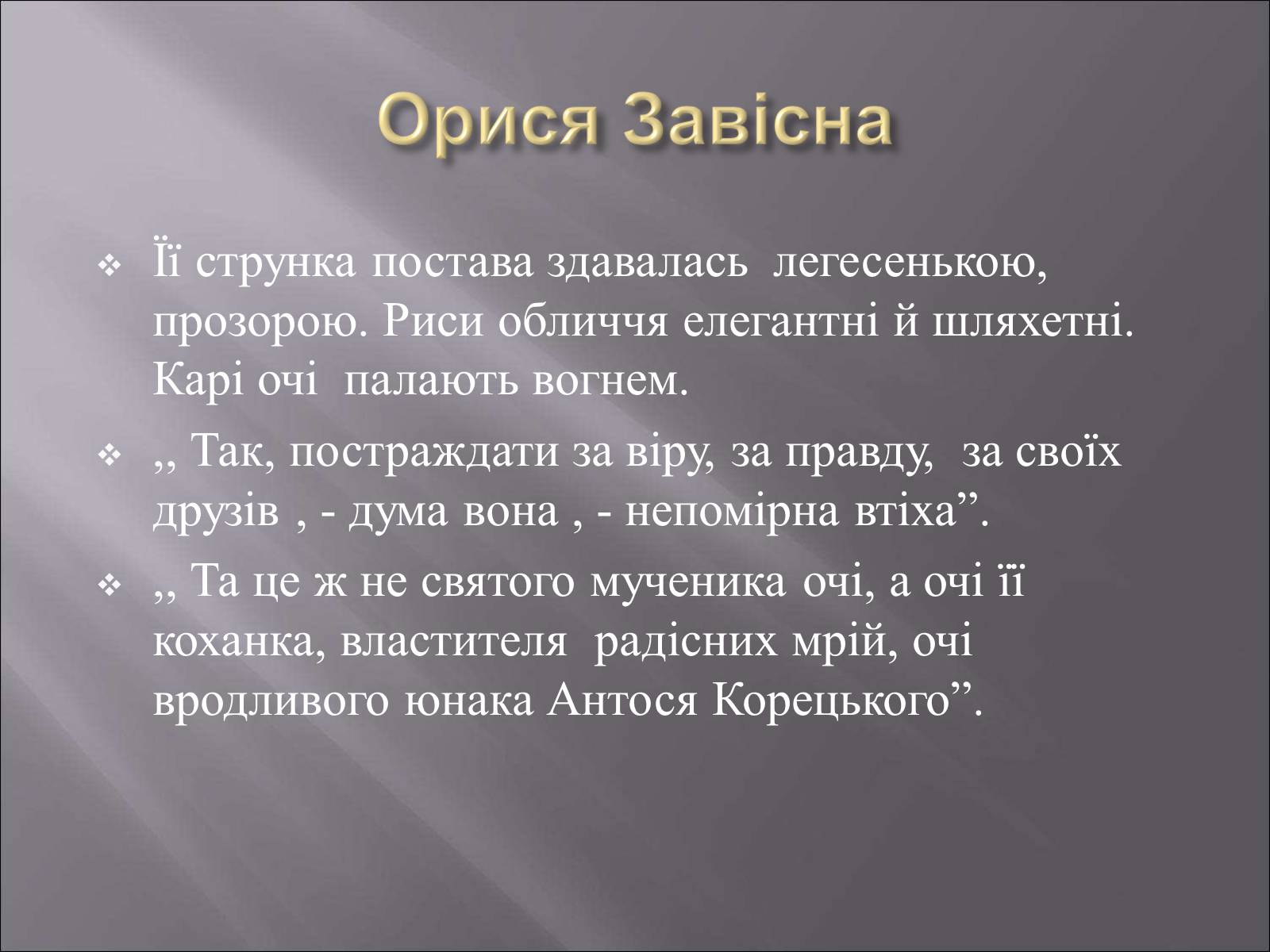 Орися Завісна

❖ Її струнка постава здавалась легесенькою, прозорою. Риси обличчя елегантні й шляхетні. Карі очі палають вогнем.

❖ ,, Так, постраждати за віру, за правду, за своїх друзів , - дума вона , - непомірна втіха”.

❖ ,, Та це ж не святого мученика очі, а очі її коханка, властителя радісних мрій, очі вродливого юнака Антося Корецького”.